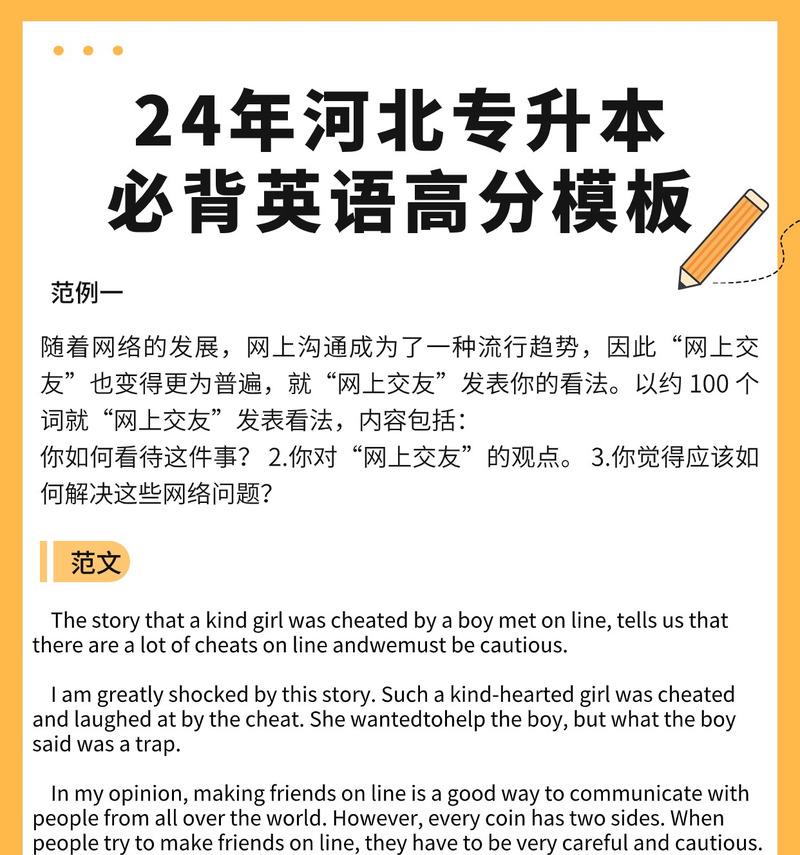 24年河北专升本
必背英语高分模板

范例一

随着网络的发展，网上沟通成为了一种流行趋势，因此“网上交友”也变得更为普遍，就“网上交友”发表你的看法。以约 100 个词就“网上交友”发表看法，内容包括：
你如何看待这件事？ 2.你对“网上交友”的观点。 3.你觉得应该如何解决这些网络问题？

范文

The story that a kind girl was cheated by a boy met on line, tells us that there are a lot of cheats on line andwemust be cautious.

I am greatly shocked by this story. Such a kind-hearted girl was cheated and laughed at by the cheat. She wantedtohelp the boy, but what the boy said was a trap.

In my opinion, making friends on line is a good way to communicate with people from all over the world. However, every coin has two sides. When people try to make friends on line, they have to be very careful and cautious.